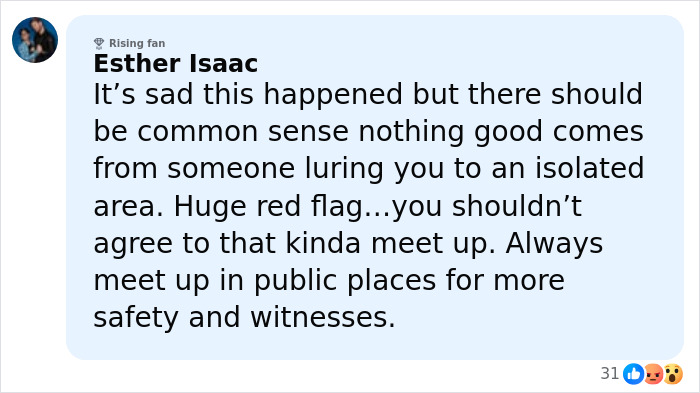 Rising fan
Esther Isaac
It’s sad this happened but there should be common sense nothing good comes from someone luring you to an isolated area. Huge red flag...you shouldn’t agree to that kinda meet up. Always meet up in public places for more safety and witnesses.

31